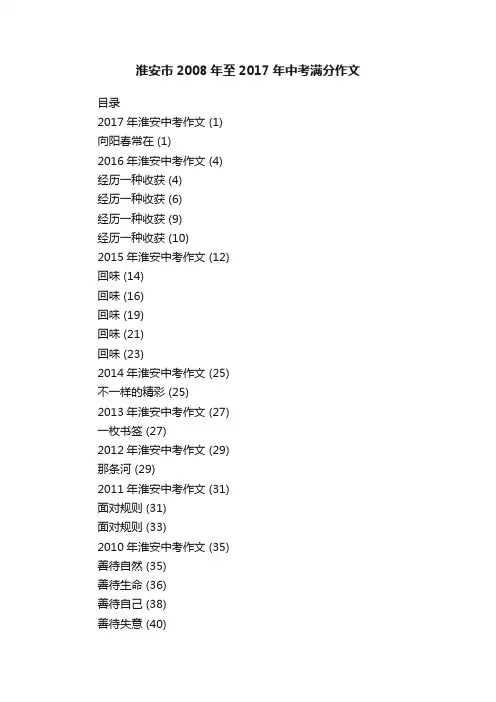 淮安市2008年至2017年中考满分作文

目录
2017年淮安中考作文 (1)
向阳春常在 (1)
2016年淮安中考作文 (4)
经历一种收获 (4)
经历一种收获 (6)
经历一种收获 (9)
经历一种收获 (10)
2015年淮安中考作文 (12)
回味 (14)
回味 (16)
回味 (19)
回味 (21)
回味 (23)
2014年淮安中考作文 (25)
不一样的精彩 (25)
2013年淮安中考作文 (27)
一枚书签 (27)
2012年淮安中考作文 (29)
那条河 (29)
2011年淮安中考作文 (31)
面对规则 (31)
面对规则 (33)
2010年淮安中考作文 (35)
善待自然 (35)
善待生命 (36)
善待自己 (38)
善待失意 (40)